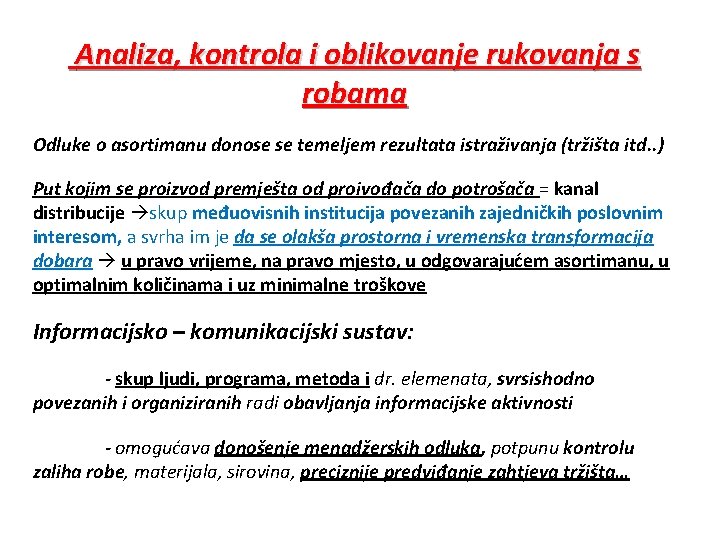 Analiza, kontrola i oblikovanje rukovanja s robama

Odluke o asortimanu donose se temeljem rezultata istraživanja (tržišta itd..)

Put kojim se proizvod premješta od proivođača do potrošača = kanal distribucije →skup međuovisnih institucija povezanih zajedničkih poslovnim interesom, a svrha im je da se olakša prostorna i vremenska transformacija dobara → u pravo vrijeme, na pravo mjesto, u odgovarajućem asortimanu, u optimalnim količinama i uz minimalne troškove

Informacijsko – komunikacijski sustav:

- skup ljudi, programa, metoda i dr. elemenata, svrsishodno povezanih i organiziranih radi obavljanja informacijske aktivnosti

- omogućava donošenje menadžerskih odluka, potpunu kontrolu zaliha robe, materijala, sirovina, preciznije predviđanje zahtjeva tržišta…